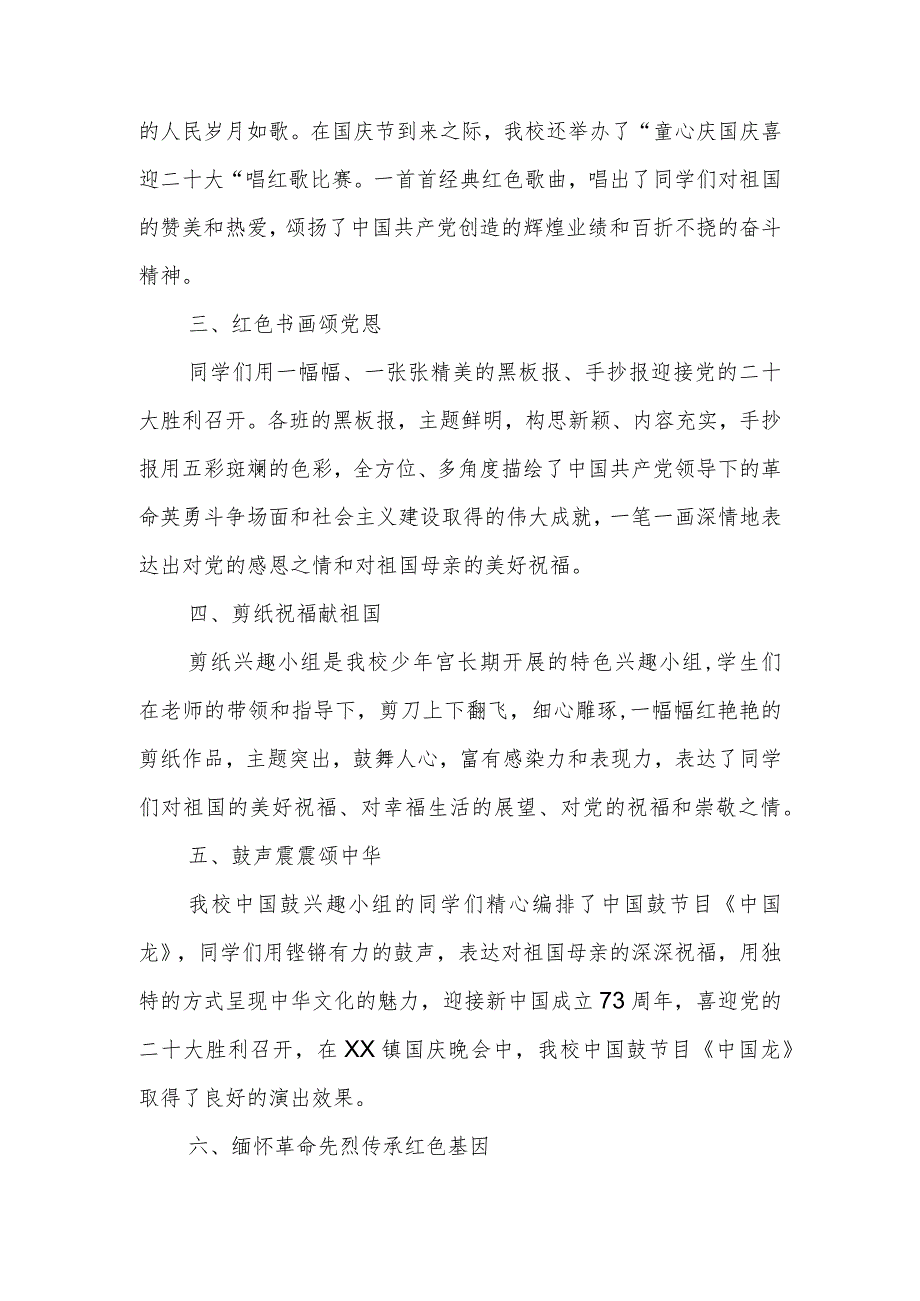 的人民岁月如歌。在国庆节到来之际，我校还举办了“童心庆国庆喜迎二十大“唱红歌比赛。一首首经典红色歌曲，唱出了同学们对祖国的赞美和热爱，颂扬了中国共产党创造的辉煌业绩和百折不挠的奋斗精神。

三、红色书画颂党恩

同学们用一幅幅、一张张精美的黑板报、手抄报迎接党的二十大胜利召开。各班的黑板报，主题鲜明，构思新颖、内容充实，手抄报用五彩斑斓的色彩，全方位、多角度描绘了中国共产党领导下的革命英勇斗争场面和社会主义建设取得的伟大成就，一笔一画深情地表达出对党的感恩之情和对祖国母亲的美好祝福。

四、剪纸祝福献祖国

剪纸兴趣小组是我校少年宫长期开展的特色兴趣小组,学生们在老师的带领和指导下，剪刀上下翻飞，细心雕琢,一幅幅红艳艳的剪纸作品，主题突出，鼓舞人心，富有感染力和表现力，表达了同学们对祖国的美好祝福、对幸福生活的展望、对党的祝福和崇敬之情。

五、鼓声震震颂中华

我校中国鼓兴趣小组的同学们精心编排了中国鼓节目《中国龙》，同学们用铿锵有力的鼓声，表达对祖国母亲的深深祝福，用独特的方式呈现中华文化的魅力，迎接新中国成立73周年，喜迎党的二十大胜利召开，在XX镇国庆晚会中，我校中国鼓节目《中国龙》取得了良好的演出效果。

六、缅怀革命先烈传承红色基因